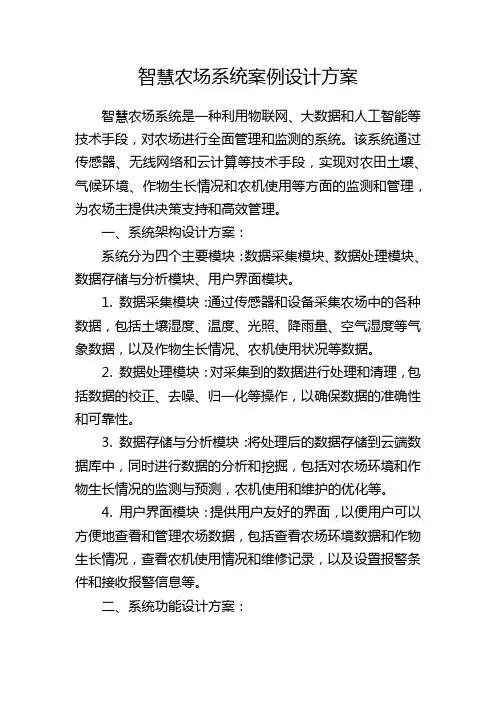 智慧农场系统案例设计方案

智慧农场系统是一种利用物联网、大数据和人工智能等技术手段，对农场进行全面管理和监测的系统。该系统通过传感器、无线网络和云计算等技术手段，实现对农田土壤、气候环境、作物生长情况和农机使用等方面的监测和管理，为农场主提供决策支持和高效管理。

一、系统架构设计方案：

系统分为四个主要模块：数据采集模块、数据处理模块、数据存储与分析模块、用户界面模块。

1. 数据采集模块：通过传感器和设备采集农场中的各种数据，包括土壤湿度、温度、光照、降雨量、空气湿度等气象数据，以及作物生长情况、农机使用状况等数据。

2. 数据处理模块：对采集到的数据进行处理和清理，包括数据的校正、去噪、归一化等操作，以确保数据的准确性和可靠性。

3. 数据存储与分析模块：将处理后的数据存储到云端数据库中，同时进行数据的分析和挖掘，包括对农场环境和作物生长情况的监测与预测，农机使用和维护的优化等。

4. 用户界面模块：提供用户友好的界面，以便用户可以方便地查看和管理农场数据，包括查看农场环境数据和作物生长情况，查看农机使用情况和维修记录，以及设置报警条件和接收报警信息等。

二、系统功能设计方案：